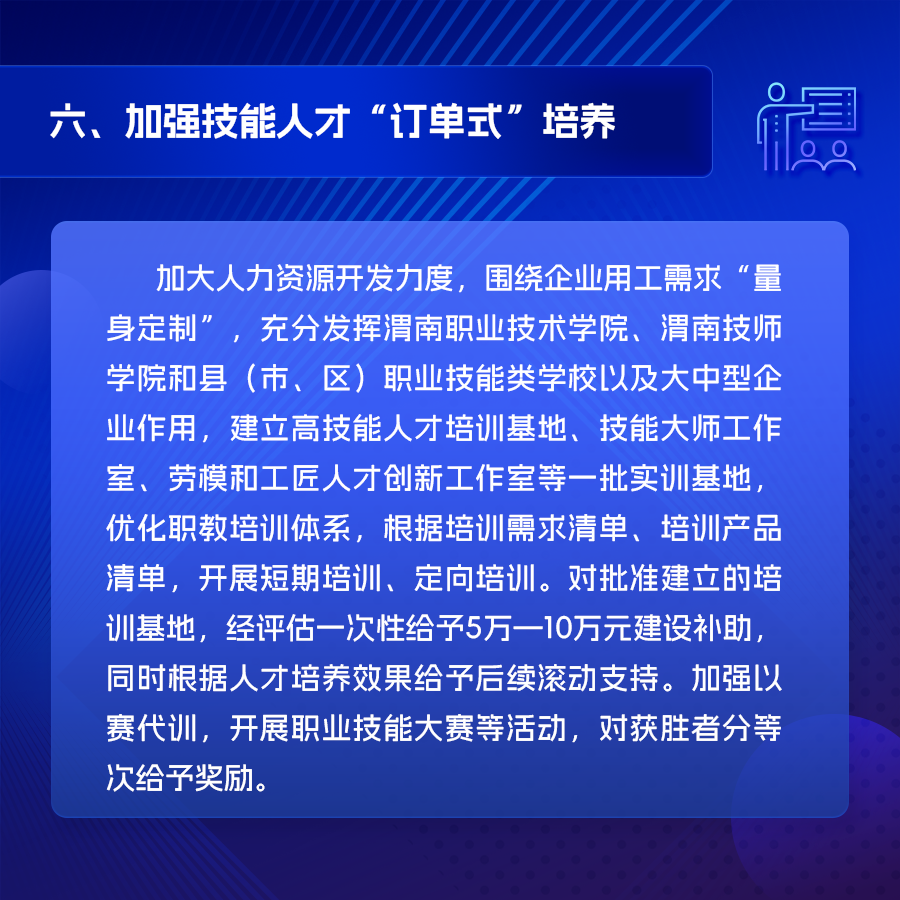 六、加强技能人才“订单式”培养

加大人力资源开发力度，围绕企业用工需求“量身定制”，充分发挥渭南职业技术学院、渭南技师学院和县（市、区）职业技能类学校以及大中型企业作用，建立高技能人才培训基地、技能大师工作室、劳模和工匠人才创新工作室等一批实训基地，优化职教培训体系，根据培训需求清单、培训产品清单，开展短期培训、定向培训。对批准建立的培训基地，经评估一次性给予5万—10万元建设补助，同时根据人才培养效果给予后续滚动支持。加强以赛代训，开展职业技能大赛等活动，对获胜者分等次给予奖励。